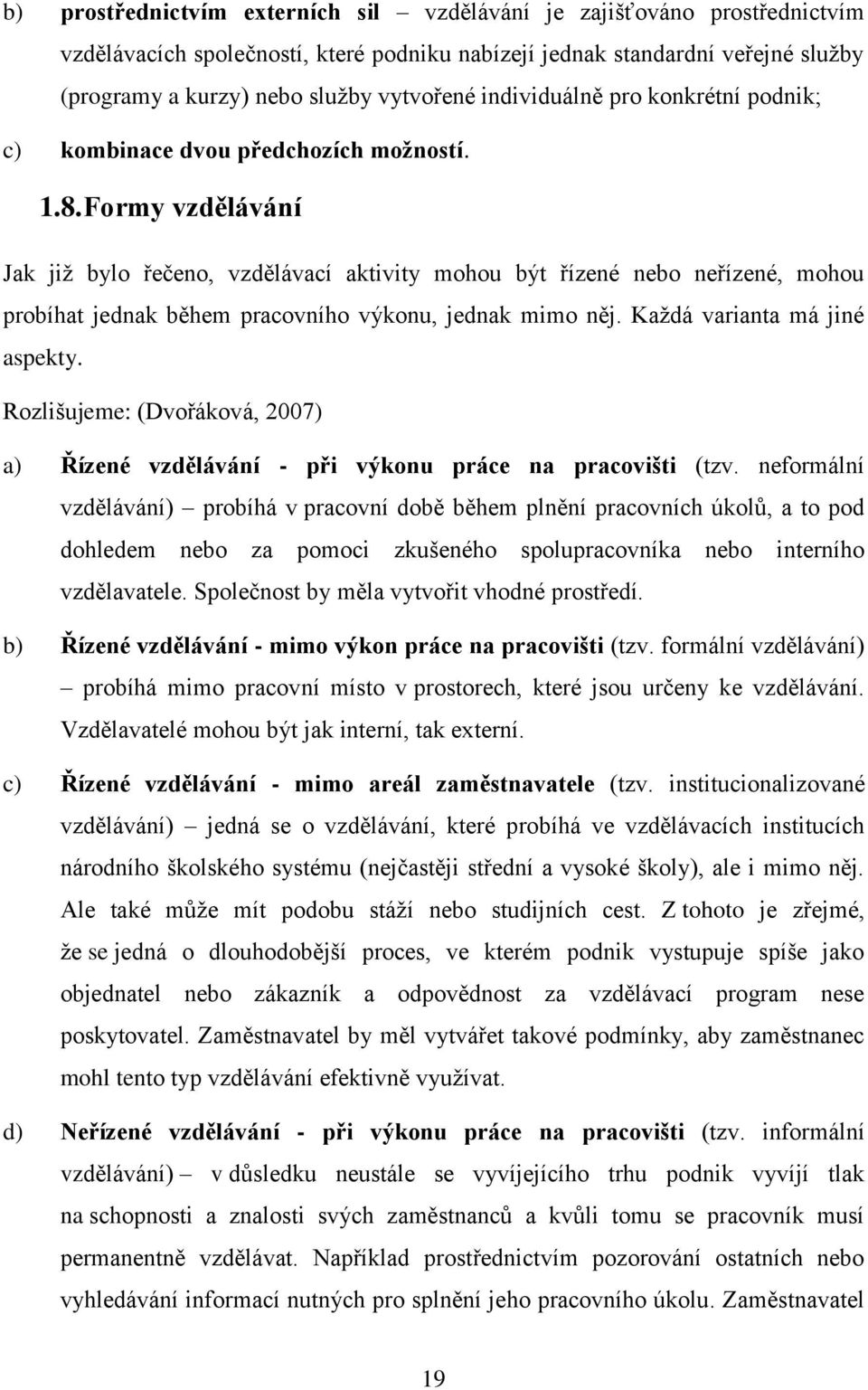 b) prostřednictvím externích sil – vzdělávání je zajišťováno prostřednictvím vzdělávacích společností, které podniku nabízejí jednak standardní veřejné služby (programy a kurzy) nebo služby vytvořené individuálně pro konkrétní podnik;

c) kombinace dvou předchozích možností.

1.8. Formy vzdělávání

Jak již bylo řečeno, vzdělávací aktivity mohou být řízené nebo neřízené, mohou probíhat jednak během pracovního výkonu, jednak mimo něj. Každá varianta má jiné aspekty.

Rozlišujeme: (Dvořáková, 2007)

a) Řízené vzdělávání - při výkonu práce na pracovišti (tzv. neformální vzdělávání) – probíhá v pracovní době během plnění pracovních úkolů, a to pod dohledem nebo za pomoci zkušeného spolupracovníka nebo interního vzdělavatele. Společnost by měla vytvořit vhodné prostředí.

b) Řízené vzdělávání - mimo výkon práce na pracovišti (tzv. formální vzdělávání) – probíhá mimo pracovní místo v prostorech, které jsou určeny ke vzdělávání. Vzdělavatelé mohou být jak interní, tak externí.

c) Řízené vzdělávání - mimo areál zaměstnavatele (tzv. institucionalizované vzdělávání) – jedná se o vzdělávání, které probíhá ve vzdělávacích institucích národního školského systému (nejčastěji střední a vysoké školy), ale i mimo něj. Ale také může mít podobu stáží nebo studijních cest. Z tohoto je zřejmé, že se jedná o dlouhodobější proces, ve kterém podnik vystupuje spíše jako objednatel nebo zákazník a odpovědnost za vzdělávací program nese poskytovatel. Zaměstnavatel by měl vytvářet takové podmínky, aby zaměstnanec mohl tento typ vzdělávání efektivně využívat.

d) Neřízené vzdělávání - při výkonu práce na pracovišti (tzv. informální vzdělávání) – v důsledku neustále se vyvíjejícího trhu podnik vyvíjí tlak na schopnosti a znalosti svých zaměstnanců a kvůli tomu se pracovník musí permanentně vzdělávat. Například prostřednictvím pozorování ostatních nebo vyhledávání informací nutných pro splnění jeho pracovního úkolu. Zaměstnavatel

19